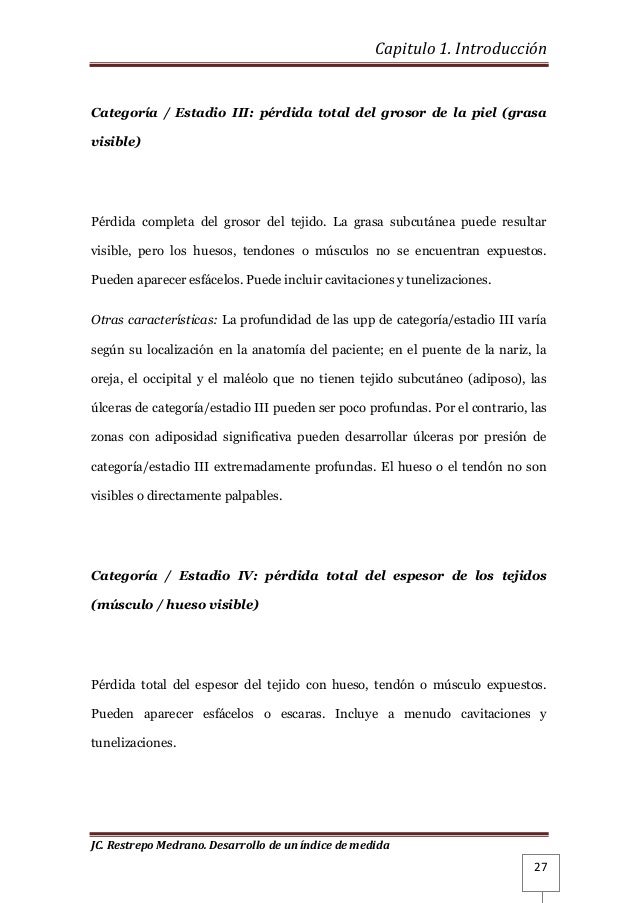 Capitulo 1. Introducción

Categoría / Estadio III: pérdida total del grosor de la piel (grasa visible)

Pérdida completa del grosor del tejido. La grasa subcutánea puede resultar visible, pero los huesos, tendones o músculos no se encuentran expuestos. Pueden aparecer esfácelos. Puede incluir cavitaciones y tunelizaciones.

Otras características: La profundidad de las upp de categoría/estadio III varía según su localización en la anatomía del paciente; en el puente de la nariz, la oreja, el occipital y el maléolo que no tienen tejido subcutáneo (adiposo), las úlceras de categoría/estadio III pueden ser poco profundas. Por el contrario, las zonas con adiposidad significativa pueden desarrollar úlceras por presión de categoría/estadio III extremadamente profundas. El hueso o el tendón no son visibles o directamente palpables.

Categoría / Estadio IV: pérdida total del espesor de los tejidos (músculo / hueso visible)

Pérdida total del espesor del tejido con hueso, tendón o músculo expuestos. Pueden aparecer esfácelos o escaras. Incluye a menudo cavitaciones y tunelizaciones.

JC. Restrepo Medrano. Desarrollo de un índice de medida

27